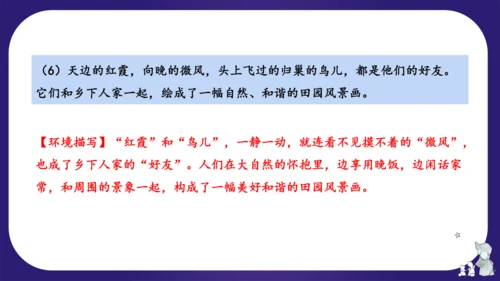 （6）天边的红霞，向晚的微风，头上飞过的归巢的鸟儿，都是他们的好友。它们和乡下人家一起，绘成了一幅自然、和谐的田园风景画。

【环境描写】“红霞”和“鸟儿”，一静一动，就连看不见摸不着的“微风”，也成了乡下人家的“好友”。人们在大自然的怀抱里，边享用晚饭，边闲话家常，和周围的景象一起，构成了一幅美好和谐的田园风景画。